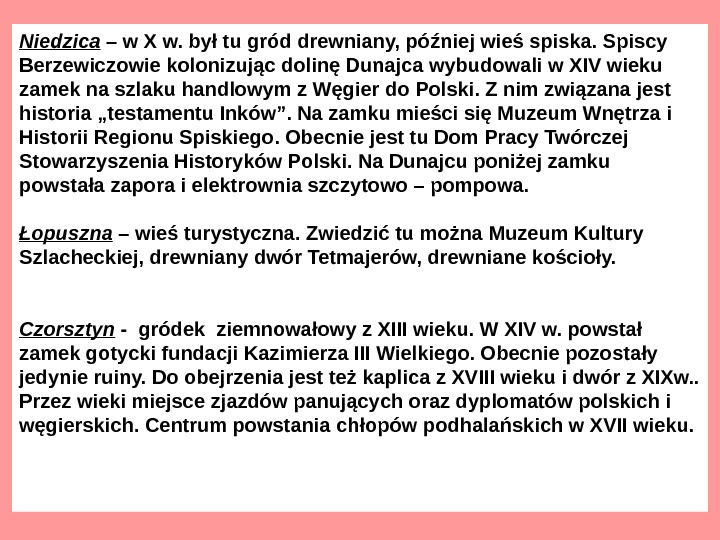 Niedzica – w X w. był tu gród drewniany, później wieś spiska. Spiscy Berzewiczowie kolonizując dolinę Dunajca wybudowali w XIV wieku zamek na szlaku handlowym z Węgier do Polski. Z nim związana jest historia „testamentu Inków”. Na zamku mieści się Muzeum Wnętrza i Historii Regionu Spiskiego. Obecnie jest tu Dom Pracy Twórczej Stowarzyszenia Historyków Polski. Na Dunajcu poniżej zamku powstała zapora i elektrownia szczytowo – pompowa.

Łopuszna – wieś turystyczna. Zwiedzić tu można Muzeum Kultury Szlacheckiej, drewniany dwór Tetmajerów, drewniane kościoły.

Czorsztyn - gródek ziemnowałowy z XIII wieku. W XIV w. powstał zamek gotycki fundacji Kazimierza III Wielkiego. Obecnie pozostały jedynie ruiny. Do obejrzenia jest też kaplica z XVIII wieku i dwór z XIXw.. Przez wieki miejsce zjazdów panujących oraz dyplomatów polskich i węgierskich. Centrum powstania chłopów podhalańskich w XVII wieku.